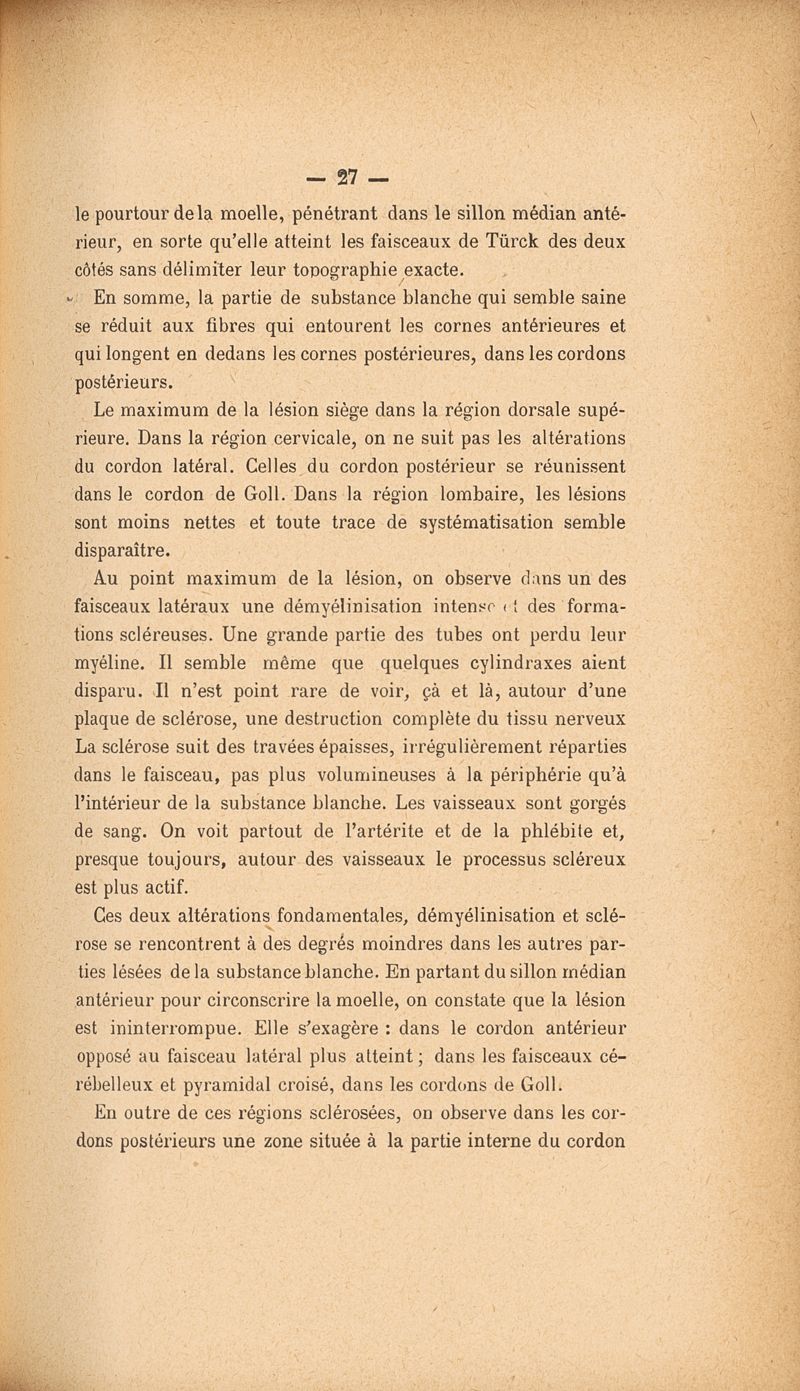 — 27 —

le pourtour de la moelle, pénétrant dans le sillon médian antérieur, en sorte qu'elle atteint les faisceaux de Türck des deux côtés sans délimiter leur topographie exacte.

En somme, la partie de substance blanche qui semble saine se réduit aux fibres qui entourent les cornes antérieures et qui longent en dedans les cornes postérieures, dans les cordons postérieurs.

Le maximum de la lésion siège dans la région dorsale supérieure. Dans la région cervicale, on ne suit pas les altérations du cordon latéral. Celles du cordon postérieur se réunissent dans le cordon de Goll. Dans la région lombaire, les lésions sont moins nettes et toute trace de systématisation semble disparaître.

Au point maximum de la lésion, on observe dans un des faisceaux latéraux une démyélinisation intense et des formations scléreuses. Une grande partie des tubes ont perdu leur myéline. Il semble même que quelques cylindraxes aient disparu. Il n'est point rare de voir, çà et là, autour d'une plaque de sclérose, une destruction complète du tissu nerveux La sclérose suit des travées épaisses, irrégulièrement réparties dans le faisceau, pas plus volumineuses à la périphérie qu'à l'intérieur de la substance blanche. Les vaisseaux sont gorgés de sang. On voit partout de l'artérite et de la phlébite et, presque toujours, autour des vaisseaux le processus scléreux est plus actif.

Ces deux altérations fondamentales, démyélinisation et sclérose se rencontrent à des degrés moindres dans les autres parties lésées de la substance blanche. En partant du sillon médian antérieur pour circonscrire la moelle, on constate que la lésion est ininterrompue. Elle s'exagère : dans le cordon antérieur opposé au faisceau latéral plus atteint ; dans les faisceaux cérébelleux et pyramidal croisé, dans les cordons de Goll.

En outre de ces régions sclérosées, on observe dans les cordons postérieurs une zone située à la partie interne du cordon